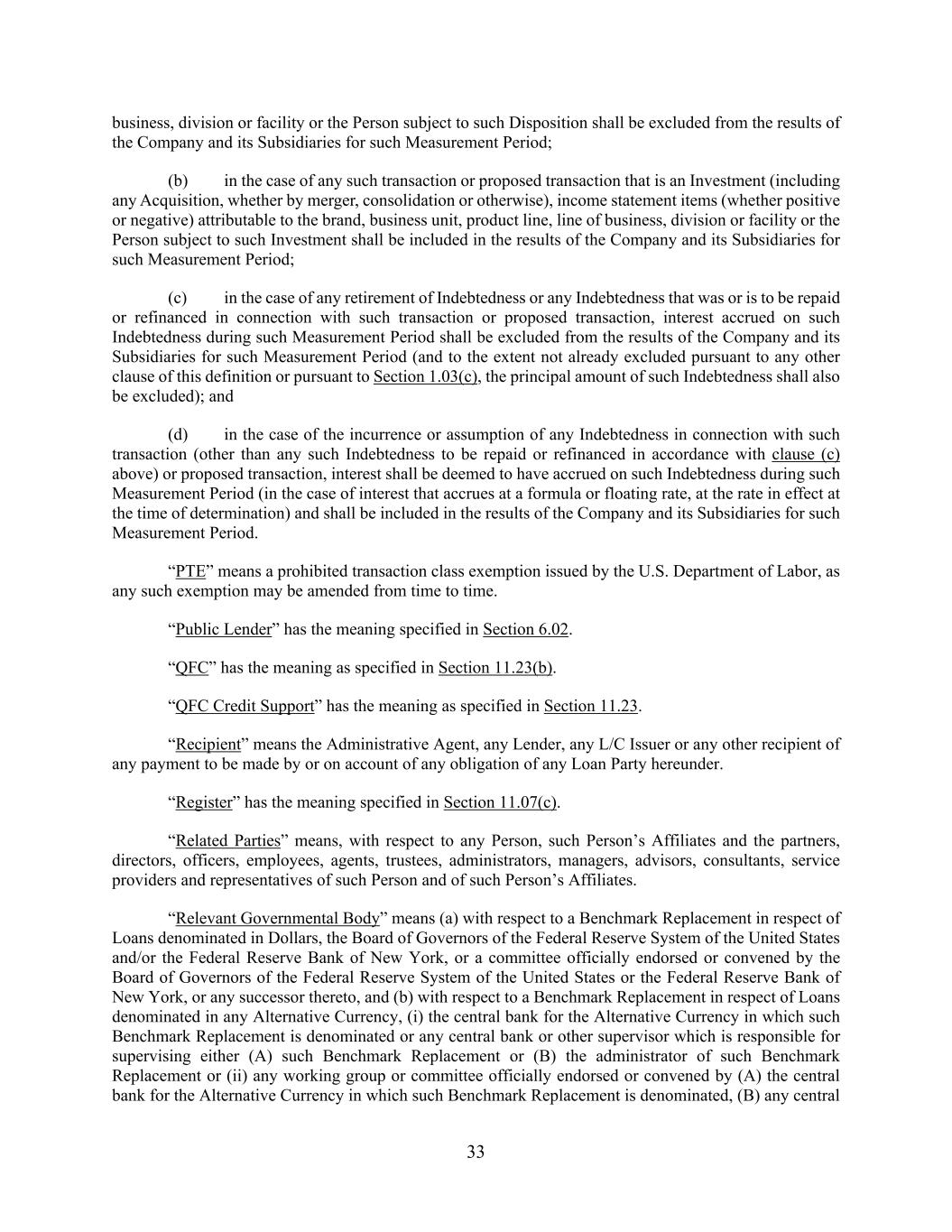 business, division or facility or the Person subject to such Disposition shall be excluded from the results of the Company and its Subsidiaries for such Measurement Period;

(b) in the case of any such transaction or proposed transaction that is an Investment (including any Acquisition, whether by merger, consolidation or otherwise), income statement items (whether positive or negative) attributable to the brand, business unit, product line, line of business, division or facility or the Person subject to such Investment shall be included in the results of the Company and its Subsidiaries for such Measurement Period;

(c) in the case of any retirement of Indebtedness or any Indebtedness that was or is to be repaid or refinanced in connection with such transaction or proposed transaction, interest accrued on such Indebtedness during such Measurement Period shall be excluded from the results of the Company and its Subsidiaries for such Measurement Period (and to the extent not already excluded pursuant to any other clause of this definition or pursuant to Section 1.03(c), the principal amount of such Indebtedness shall also be excluded); and

(d) in the case of the incurrence or assumption of any Indebtedness in connection with such transaction (other than any such Indebtedness to be repaid or refinanced in accordance with clause (c) above) or proposed transaction, interest shall be deemed to have accrued on such Indebtedness during such Measurement Period (in the case of interest that accrues at a formula or floating rate, at the rate in effect at the time of determination) and shall be included in the results of the Company and its Subsidiaries for such Measurement Period.

“PTE” means a prohibited transaction class exemption issued by the U.S. Department of Labor, as any such exemption may be amended from time to time.

“Public Lender” has the meaning specified in Section 6.02.

“QFC” has the meaning as specified in Section 11.23(b).

“QFC Credit Support” has the meaning as specified in Section 11.23.

“Recipient” means the Administrative Agent, any Lender, any L/C Issuer or any other recipient of any payment to be made by or on account of any obligation of any Loan Party hereunder.

“Register” has the meaning specified in Section 11.07(c).

“Related Parties” means, with respect to any Person, such Person’s Affiliates and the partners, directors, officers, employees, agents, trustees, administrators, managers, advisors, consultants, service providers and representatives of such Person and of such Person’s Affiliates.

“Relevant Governmental Body” means (a) with respect to a Benchmark Replacement in respect of Loans denominated in Dollars, the Board of Governors of the Federal Reserve System of the United States and/or the Federal Reserve Bank of New York, or a committee officially endorsed or convened by the Board of Governors of the Federal Reserve System of the United States or the Federal Reserve Bank of New York, or any successor thereto, and (b) with respect to a Benchmark Replacement in respect of Loans denominated in any Alternative Currency, (i) the central bank for the Alternative Currency in which such Benchmark Replacement is denominated or any central bank or other supervisor which is responsible for supervising either (A) such Benchmark Replacement or (B) the administrator of such Benchmark Replacement or (ii) any working group or committee officially endorsed or convened by (A) the central bank for the Alternative Currency in which such Benchmark Replacement is denominated, (B) any central

33